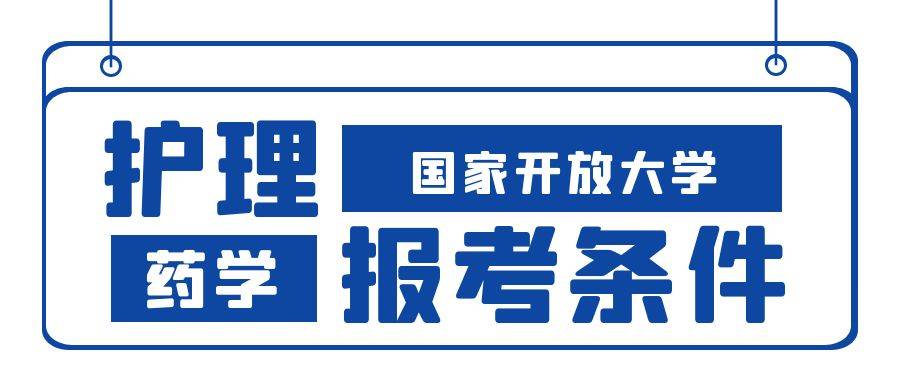 护理

药学

国家开放大学

报考条件